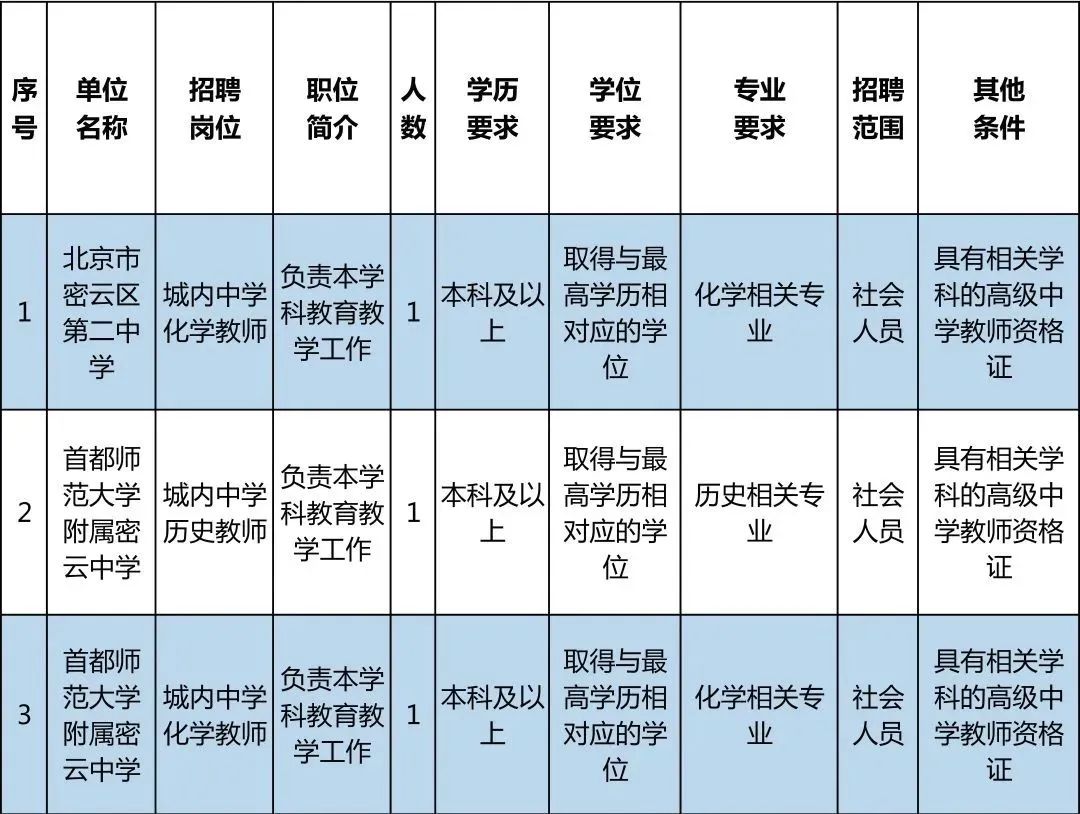 | 序号 | 单位名称 | 招聘岗位 | 职位简介 | 人数 | 学历要求 | 学位要求 | 专业要求 | 招聘范围 | 其他条件 |
|---|---|---|---|---|---|---|---|---|---|
| 1 | 北京市密云区第二中学 | 城内中学化学教师 | 负责本学科教育教学工作 | 1 | 本科及以上 | 取得与最高学历相对应的学位 | 化学相关专业 | 社会人员 | 具有相关学科的高级中学教师资格证 |
| 2 | 首都师范大学附属密云中学 | 城内中学历史教师 | 负责本学科教育教学工作 | 1 | 本科及以上 | 取得与最高学历相对应的学位 | 历史相关专业 | 社会人员 | 具有相关学科的高级中学教师资格证 |
| 3 | 首都师范大学附属密云中学 | 城内中学化学教师 | 负责本学科教育教学工作 | 1 | 本科及以上 | 取得与最高学历相对应的学位 | 化学相关专业 | 社会人员 | 具有相关学科的高级中学教师资格证 |